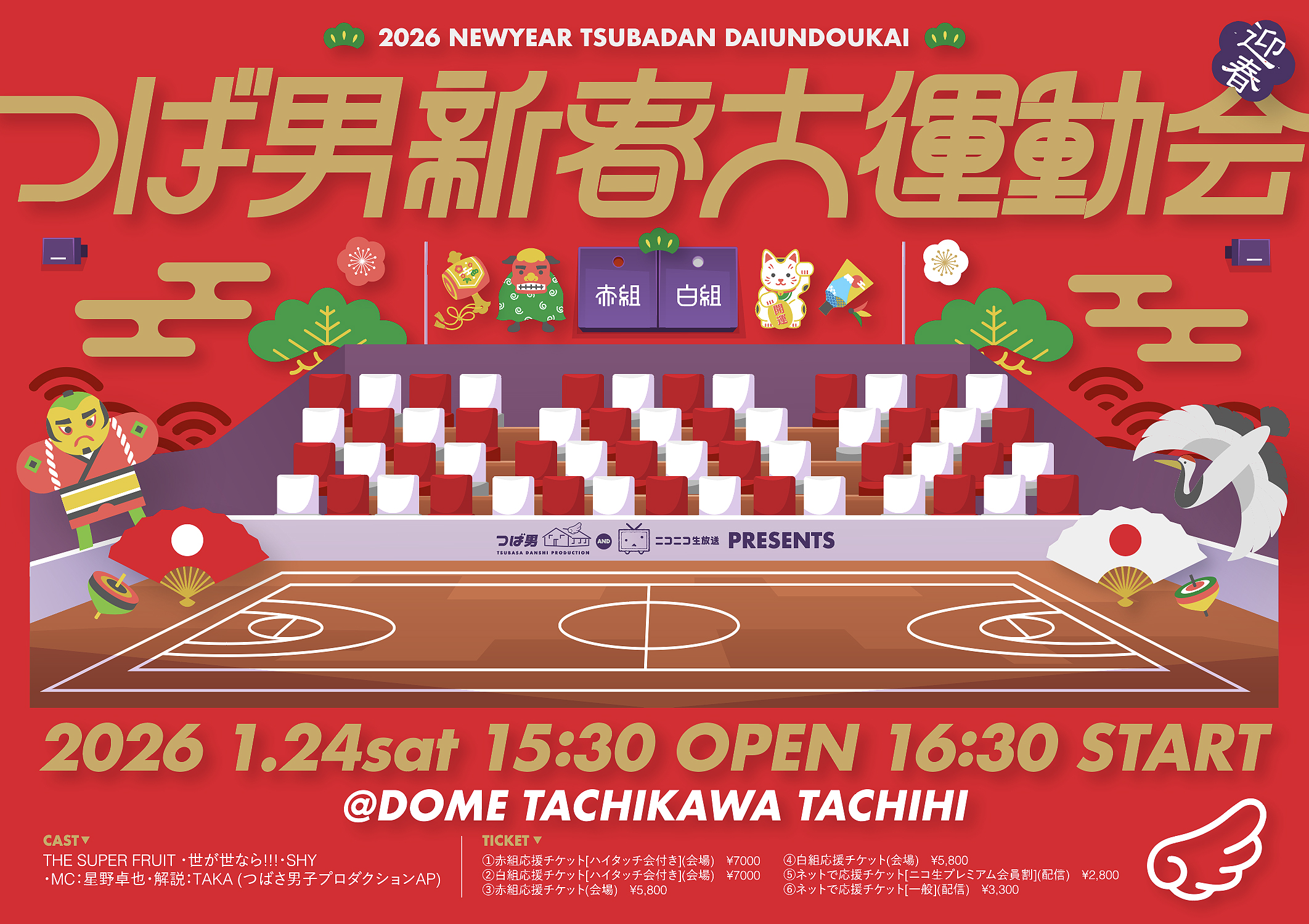 2026 NEWYEAR TSUBADAN DAIUNDOUKAI

迎春

つば男新春大運動会

赤組 白組

開運

つば男 TSUBASA DANSHI PRODUCTION AND ニコニコ生放送 PRESENTS

2026 1.24sat 15:30 OPEN 16:30 START

@DOME TACHIKAWA TACHIHI

CAST▼
THE SUPER FRUIT・世が世なら!!!・SHY
・MC:星野卓也・解説:TAKA (つばさ男子プロダクションAP)

TICKET▼
①赤組応援チケット[ハイタッチ会付き](会場) ¥7000
②白組応援チケット[ハイタッチ会付き](会場) ¥7000
③赤組応援チケット(会場) ¥5,800
④白組応援チケット(会場) ¥5,800
⑤ネットで応援チケット[ニコ生プレミアム会員割](配信) ¥2,800
⑥ネットで応援チケット[一般](配信) ¥3,300